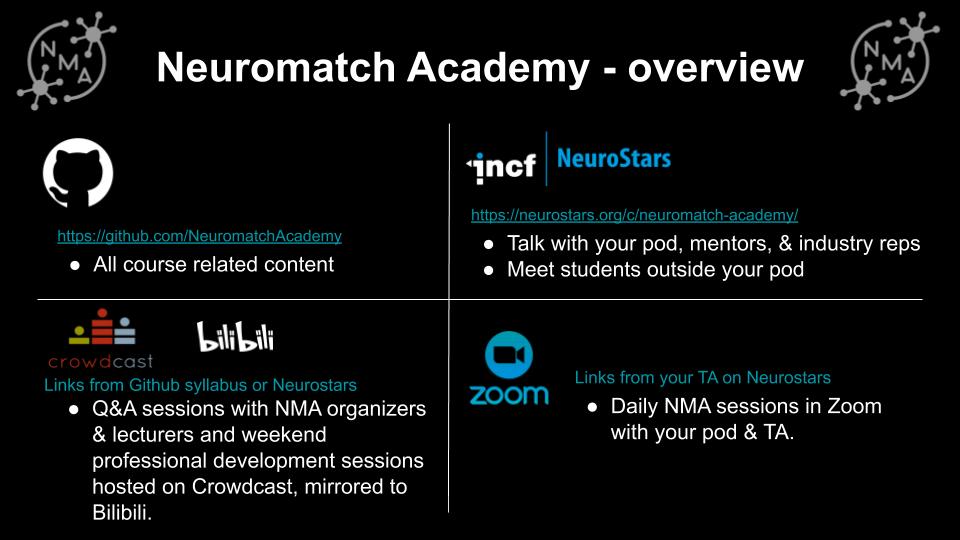 NMA

Neuromatch Academy - overview

NMA

https://github.com/NeuromatchAcademy
● All course related content

incf NeuroStars

https://neurostars.org/c/neuromatch-academy/
● Talk with your pod, mentors, & industry reps
● Meet students outside your pod

crowdcast bilibili

Links from Github syllabus or Neurostars
● Q&A sessions with NMA organizers & lecturers and weekend professional development sessions hosted on Crowdcast, mirrored to Bilibili.

zoom

Links from your TA on Neurostars
● Daily NMA sessions in Zoom with your pod & TA.